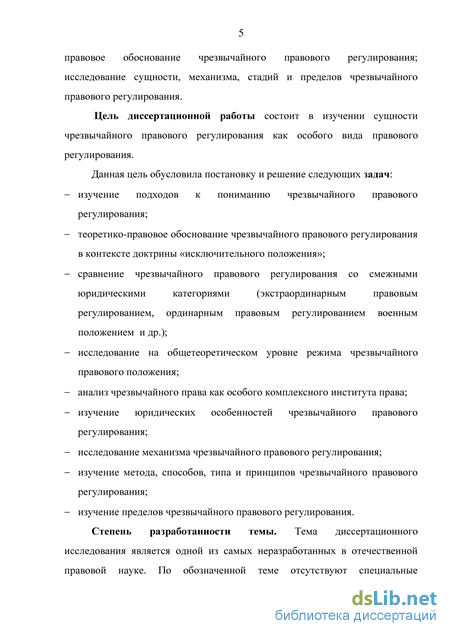 5

правовое обоснование чрезвычайного правового регулирования; исследование сущности, механизма, стадий и пределов чрезвычайного правового регулирования.

Цель диссертационной работы состоит в изучении сущности чрезвычайного правового регулирования как особого вида правового регулирования.

Данная цель обусловила постановку и решение следующих задач:

– изучение подходов к пониманию чрезвычайного правового регулирования;

– теоретико-правовое обоснование чрезвычайного правового регулирования в контексте доктрины «исключительного положения»;

– сравнение чрезвычайного правового регулирования со смежными юридическими категориями (экстраординарным правовым регулированием, ординарным правовым регулированием военным положением и др.);

– исследование на общетеоретическом уровне режима чрезвычайного правового положения;

– анализ чрезвычайного права как особого комплексного института права;

– изучение юридических особенностей чрезвычайного правового регулирования;

– исследование механизма чрезвычайного правового регулирования;

– изучение метода, способов, типа и принципов чрезвычайного правового регулирования;

– изучение пределов чрезвычайного правового регулирования.

Степень разработанности темы. Тема диссертационного исследования является одной из самых неразработанных в отечественной правовой науке. По обозначенной теме отсутствуют специальные

dsLib.net
библиотека диссертаций